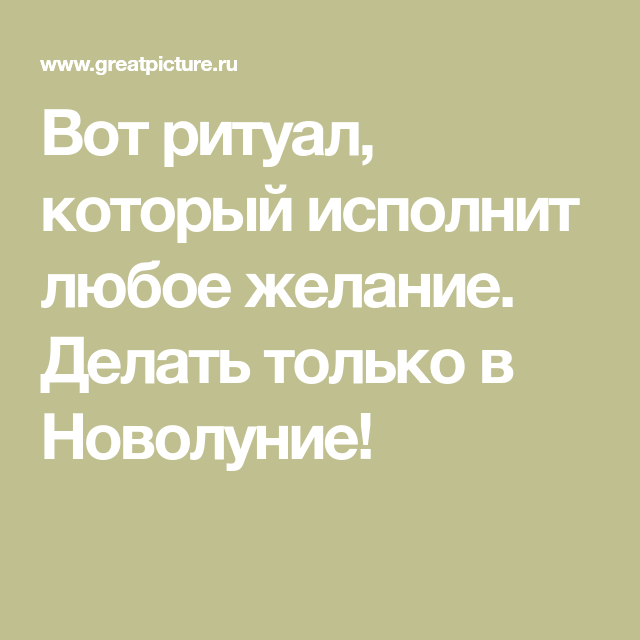 www.greatpicture.ru

Вот ритуал, который исполнит любое желание. Делать только в Новолуние!